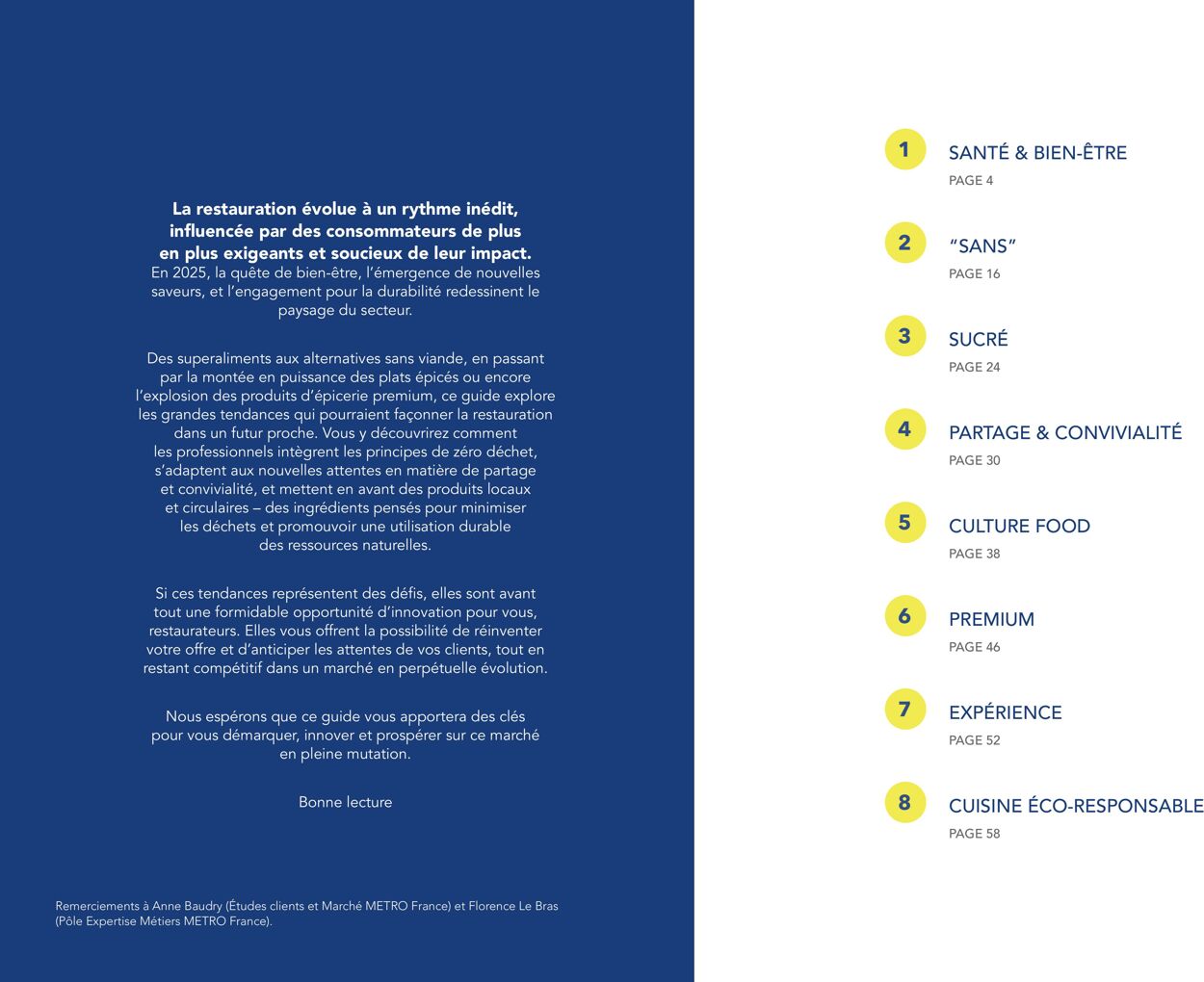 La restauration évolue à un rythme inédit, influencée par des consommateurs de plus en plus exigeants et soucieux de leur impact. En 2025, la quête de bien-être, l'émergence de nouvelles saveurs, et l'engagement pour la durabilité redessinent le paysage du secteur.

Des superaliments aux alternatives sans viande, en passant par la montée en puissance des plats épicés ou encore l'explosion des produits d'épicerie premium, ce guide explore les grandes tendances qui pourraient façonner la restauration dans un futur proche. Vous y découvrirez comment les professionnels intègrent les principes de zéro déchet, s'adaptent aux nouvelles attentes en matière de partage et convivialité, et mettent en avant des produits locaux et circulaires – des ingrédients pensés pour minimiser les déchets et promouvoir une utilisation durable des ressources naturelles.

Si ces tendances représentent des défis, elles sont avant tout une formidable opportunité d'innovation pour vous, restaurateurs. Elles vous offrent la possibilité de réinventer votre offre et d'anticiper les attentes de vos clients, tout en restant compétitif dans un marché en perpétuelle évolution.

Nous espérons que ce guide vous apportera des clés pour vous démarquer, innover et prospérer sur ce marché en pleine mutation.

Bonne lecture

Remerciements à Anne Baudry (Études clients et Marché METRO France) et Florence Le Bras (Pôle Expertise Métiers METRO France).

1
SANTÉ & BIEN-ÊTRE
PAGE 4

2
"SANS"
PAGE 16

3
SUCRÉ
PAGE 24

4
PARTAGE & CONVIVIALITÉ
PAGE 30

5
CULTURE FOOD
PAGE 38

6
PREMIUM
PAGE 46

7
EXPÉRIENCE
PAGE 52

8
CUISINE ÉCO-RESPONSABLE
PAGE 58